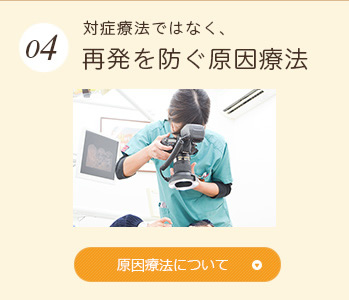 04

対症療法ではなく、
再発を防ぐ原因療法

原因療法について